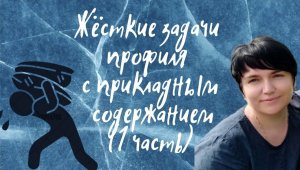 Жёсткие задачи профиля с прикладным содержанием (1 часть)